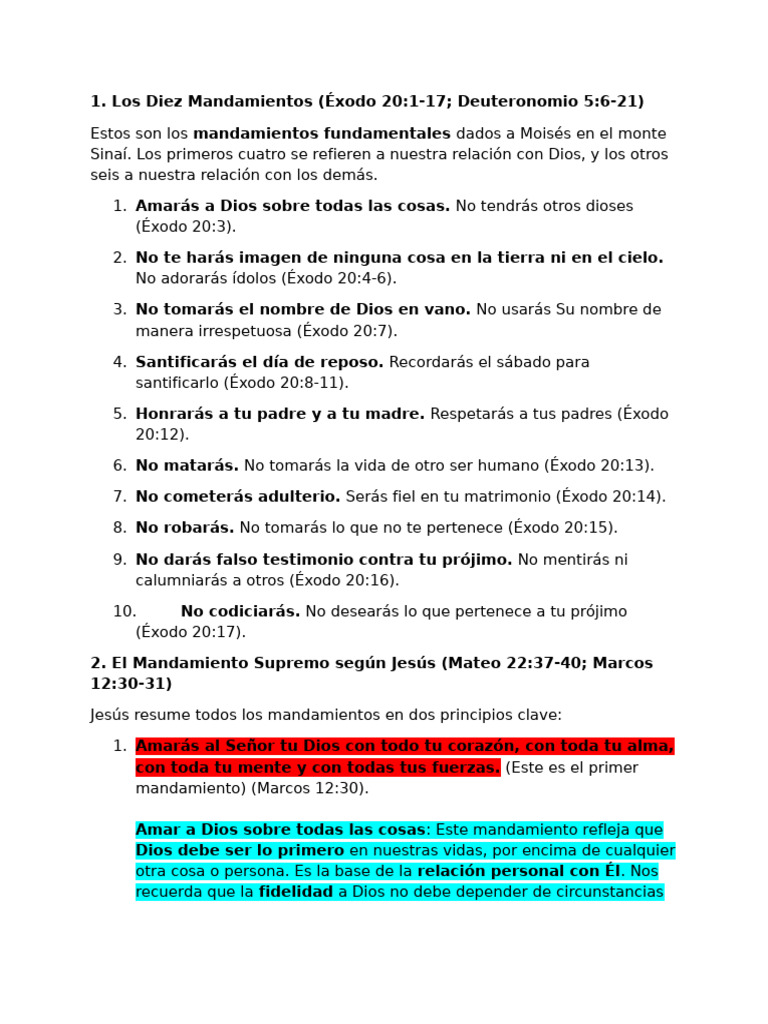 1. Los Diez Mandamientos (Éxodo 20:1-17; Deuteronomio 5:6-21)

Estos son los mandamientos fundamentales dados a Moisés en el monte Sinaí. Los primeros cuatro se refieren a nuestra relación con Dios, y los otros seis a nuestra relación con los demás.

1. Amarás a Dios sobre todas las cosas. No tendrás otros dioses (Éxodo 20:3).
2. No te harás imagen de ninguna cosa en la tierra ni en el cielo. No adorarás ídolos (Éxodo 20:4-6).
3. No tomarás el nombre de Dios en vano. No usarás Su nombre de manera irrespetuosa (Éxodo 20:7).
4. Santificarás el día de reposo. Recordarás el sábado para santificarlo (Éxodo 20:8-11).
5. Honrarás a tu padre y a tu madre. Respetarás a tus padres (Éxodo 20:12).
6. No matarás. No tomarás la vida de otro ser humano (Éxodo 20:13).
7. No cometerás adulterio. Serás fiel en tu matrimonio (Éxodo 20:14).
8. No robarás. No tomarás lo que no te pertenece (Éxodo 20:15).
9. No darás falso testimonio contra tu prójimo. No mentirás ni calumniarás a otros (Éxodo 20:16).
10. No codiciarás. No desearás lo que pertenece a tu prójimo (Éxodo 20:17).

2. El Mandamiento Supremo según Jesús (Mateo 22:37-40; Marcos 12:30-31)

Jesús resume todos los mandamientos en dos principios clave:

1. Amarás al Señor tu Dios con todo tu corazón, con toda tu alma, con toda tu mente y con todas tus fuerzas. (Este es el primer mandamiento) (Marcos 12:30).

Amar a Dios sobre todas las cosas: Este mandamiento refleja que Dios debe ser lo primero en nuestras vidas, por encima de cualquier otra cosa o persona. Es la base de la relación personal con Él. Nos recuerda que la fidelidad a Dios no debe depender de circunstancias